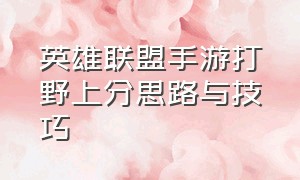 英雄联盟手游打野上分思路与技巧